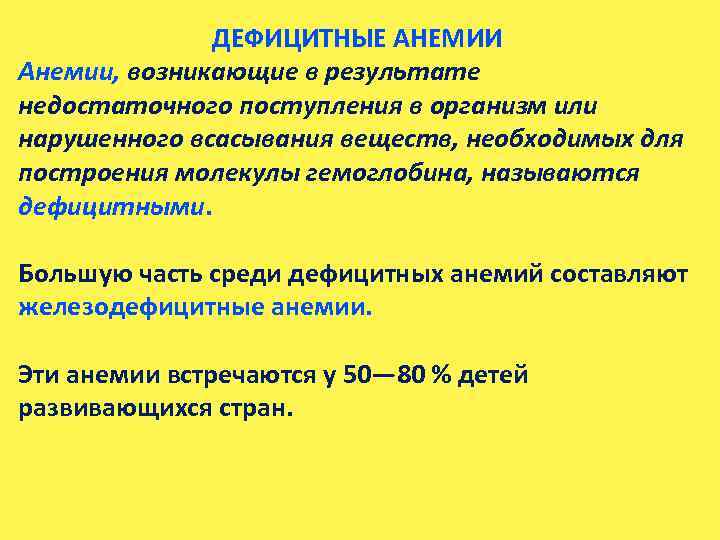 ДЕФИЦИТНЫЕ АНЕМИИ

Анемии, возникающие в результате недостаточного поступления в организм или нарушенного всасывания веществ, необходимых для построения молекулы гемоглобина, называются дефицитными.

Большую часть среди дефицитных анемий составляют железодефицитные анемии.

Эти анемии встречаются у 50—80 % детей развивающихся стран.